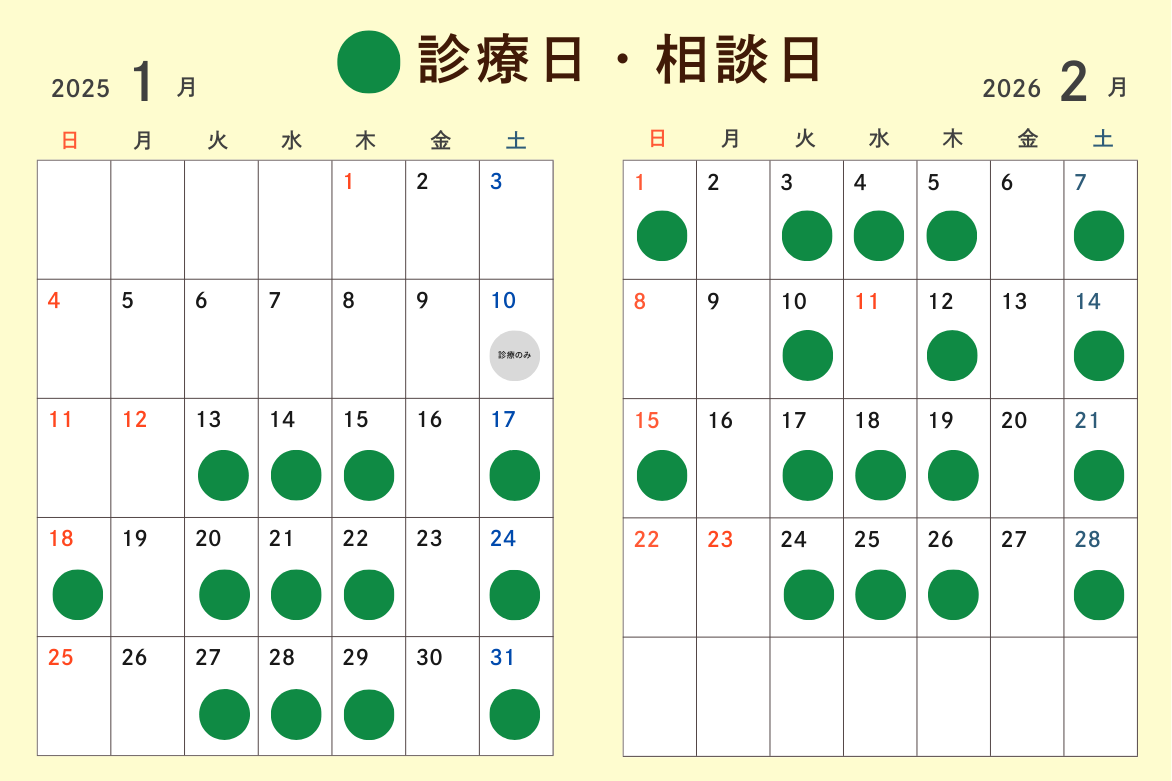 診療日・相談日

2025 1 月

| 日 | 月 | 火 | 水 | 木 | 金 | 土 |
|---|---|---|---|---|---|---|
| | | | | 1 | 2 | 3 |
| 4 | 5 | 6 | 7 | 8 | 9 | 10 診療のみ |
| 11 | 12 | 13 | 14 | 15 | 16 | 17 |
| 18 | 19 | 20 | 21 | 22 | 23 | 24 |
| 25 | 26 | 27 | 28 | 29 | 30 | 31 |

2026 2 月

| 日 | 月 | 火 | 水 | 木 | 金 | 土 |
|---|---|---|---|---|---|---|
| 1 | 2 | 3 | 4 | 5 | 6 | 7 |
| 8 | 9 | 10 | 11 | 12 | 13 | 14 |
| 15 | 16 | 17 | 18 | 19 | 20 | 21 |
| 22 | 23 | 24 | 25 | 26 | 27 | 28 |
| | | | | | | |